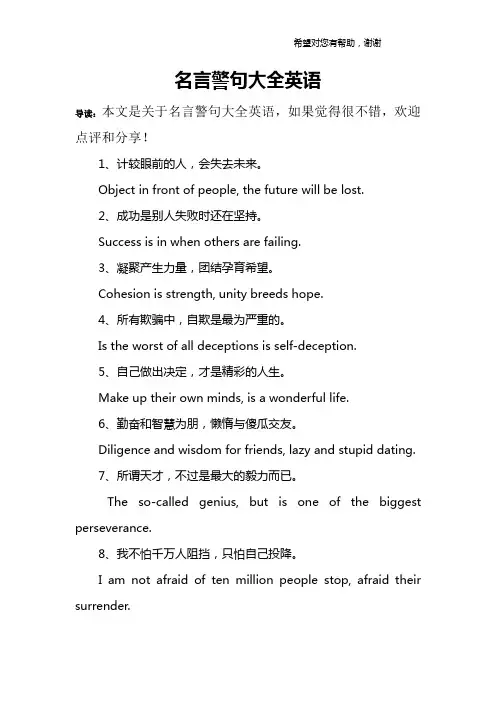 希望对您有帮助，谢谢

名言警句大全英语

导读：本文是关于名言警句大全英语，如果觉得很不错，欢迎点评和分享！

1、计较眼前的人，会失去未来。

Object in front of people, the future will be lost.

2、成功是别人失败时还在坚持。

Success is in when others are failing.

3、凝聚产生力量，团结孕育希望。

Cohesion is strength, unity breeds hope.

4、所有欺骗中，自欺是最为严重的。

Is the worst of all deceptions is self-deception.

5、自己做出决定，才是精彩的人生。

Make up their own minds, is a wonderful life.

6、勤奋和智慧为朋，懒惰与傻瓜交友。

Diligence and wisdom for friends, lazy and stupid dating.

7、所谓天才，不过是最大的毅力而已。

The so-called genius, but is one of the biggest perseverance.

8、我不怕千万人阻挡，只怕自己投降。

I am not afraid of ten million people stop, afraid their surrender.